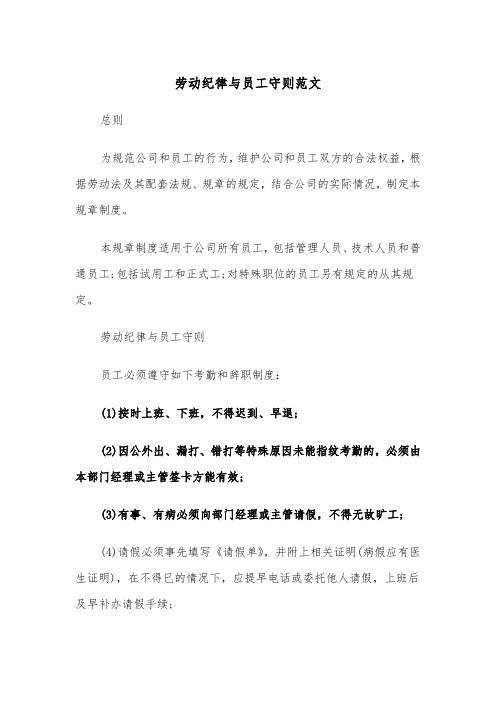 劳动纪律与员工守则范文

总则

为规范公司和员工的行为，维护公司和员工双方的合法权益，根据劳动法及其配套法规、规章的规定，结合公司的实际情况，制定本规章制度。

本规章制度适用于公司所有员工，包括管理人员、技术人员和普通员工;包括试用工和正式工;对特殊职位的员工另有规定的从其规定。

劳动纪律与员工守则

员工必须遵守如下考勤和辞职制度：

(1)按时上班、下班，不得迟到、早退；

(2)因公外出、漏打、错打等特殊原因未能指纹考勤的，必须由本部门经理或主管签卡方能有效；

(3)有事、有病必须向部门经理或主管请假，不得无故旷工；

(4)请假必须事先填写《请假单》，并附上相关证明(病假应有医生证明)，在不得已的情况下，应提早电话或委托他人请假，上班后及早补办请假手续;